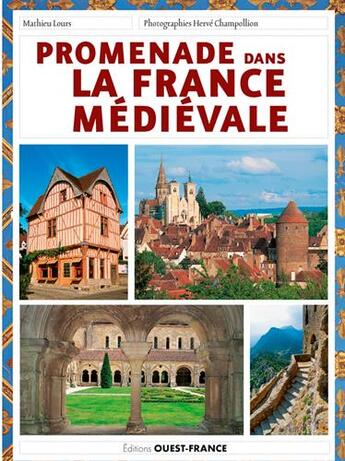 Mathieu Lours

Photographies Hervé Champollion

PROMENADE DANS LA FRANCE MÉDIÉVALE

Éditions OUEST-FRANCE